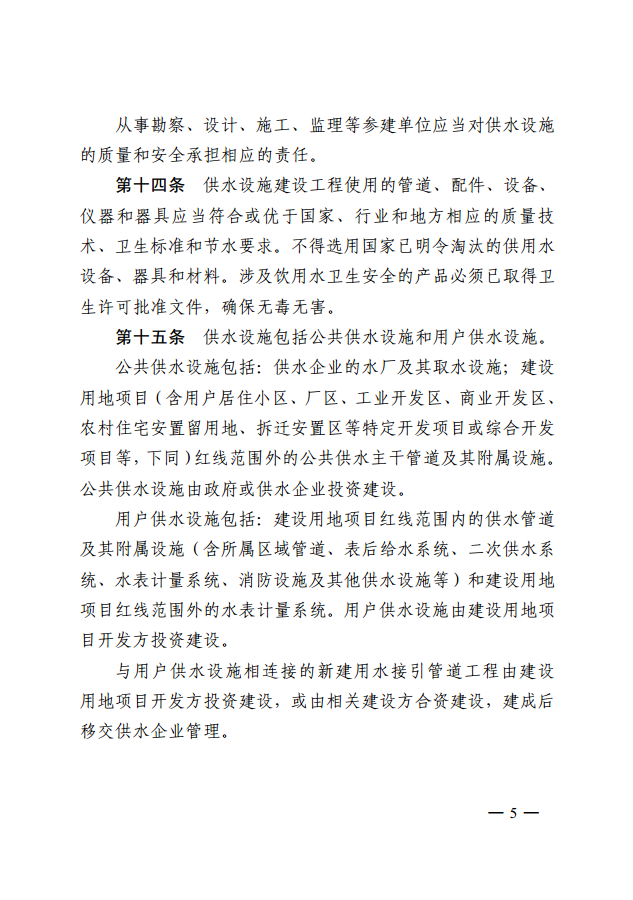 从事勘察、设计、施工、监理等参建单位应当对供水设施的质量和安全承担相应的责任。

第十四条　供水设施建设工程使用的管道、配件、设备、仪器和器具应当符合或优于国家、行业和地方相应的质量技术、卫生标准和节水要求。不得选用国家已明令淘汰的供用水设备、器具和材料。涉及饮用水卫生安全的产品必须已取得卫生许可批准文件，确保无毒无害。

第十五条　供水设施包括公共供水设施和用户供水设施。

公共供水设施包括：供水企业的水厂及其取水设施；建设用地项目（含用户居住小区、厂区、工业开发区、商业开发区、农村住宅安置留用地、拆迁安置区等特定开发项目或综合开发项目等，下同）红线范围外的公共供水主干管道及其附属设施。公共供水设施由政府或供水企业投资建设。

用户供水设施包括：建设用地项目红线范围内的供水管道及其附属设施（含所属区域管道、表后给水系统、二次供水系统、水表计量系统、消防设施及其他供水设施等）和建设用地项目红线范围外的水表计量系统。用户供水设施由建设用地项目开发方投资建设。

与用户供水设施相连接的新建用水接引管道工程由建设用地项目开发方投资建设，或由相关建设方合资建设，建成后移交供水企业管理。

— 5 —